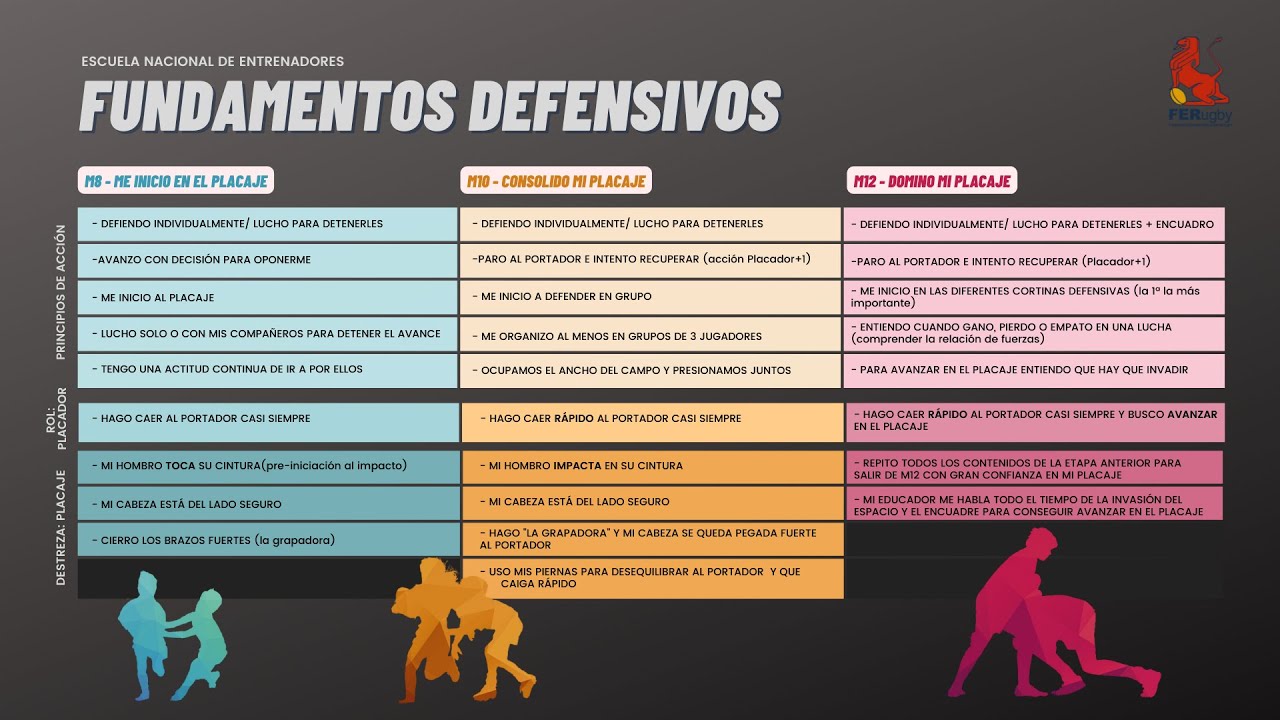 ESCUELA NACIONAL DE ENTRENADORES

FUNDAMENTOS DEFENSIVOS

FERugby

| | M8 - ME INICIO EN EL PLACAJE | M10 - CONSOLIDO MI PLACAJE | M12 - DOMINO MI PLACAJE |
|---|---|---|---|
| PRINCIPIOS DE ACCIÓN | - DEFIENDO INDIVIDUALMENTE/ LUCHO PARA DETENERLES | - DEFIENDO INDIVIDUALMENTE/ LUCHO PARA DETENERLES | - DEFIENDO INDIVIDUALMENTE/ LUCHO PARA DETENERLES + ENCUADRO |
| | -AVANZO CON DECISIÓN PARA OPONERME | -PARO AL PORTADOR E INTENTO RECUPERAR (acción Placador+1) | -PARO AL PORTADOR E INTENTO RECUPERAR (Placador+1) |
| | - ME INICIO AL PLACAJE | - ME INICIO A DEFENDER EN GRUPO | - ME INICIO EN LAS DIFERENTES CORTINAS DEFENSIVAS (la 1ª la más importante) |
| | - LUCHO SOLO O CON MIS COMPAÑEROS PARA DETENER EL AVANCE | - ME ORGANIZO AL MENOS EN GRUPOS DE 3 JUGADORES | - ENTIENDO CUANDO GANO, PIERDO O EMPATO EN UNA LUCHA (comprender la relación de fuerzas) |
| | - TENGO UNA ACTITUD CONTINUA DE IR A POR ELLOS | - OCUPAMOS EL ANCHO DEL CAMPO Y PRESIONAMOS JUNTOS | - PARA AVANZAR EN EL PLACAJE ENTIENDO QUE HAY QUE INVADIR |
| ROL: PLACADOR | - HAGO CAER AL PORTADOR CASI SIEMPRE | - HAGO CAER RÁPIDO AL PORTADOR CASI SIEMPRE | - HAGO CAER RÁPIDO AL PORTADOR CASI SIEMPRE Y BUSCO AVANZAR EN EL PLACAJE |
| DESTREZA: PLACAJE | - MI HOMBRO TOCA SU CINTURA(pre-iniciación al impacto) | - MI HOMBRO IMPACTA EN SU CINTURA | - REPITO TODOS LOS CONTENIDOS DE LA ETAPA ANTERIOR PARA SALIR DE M12 CON GRAN CONFIANZA EN MI PLACAJE |
| | - MI CABEZA ESTÁ DEL LADO SEGURO | - MI CABEZA ESTÁ DEL LADO SEGURO | - MI EDUCADOR ME HABLA TODO EL TIEMPO DE LA INVASIÓN DEL ESPACIO Y EL ENCUADRE PARA CONSEGUIR AVANZAR EN EL PLACAJE |
| | - CIERRO LOS BRAZOS FUERTES (la grapadora) | - HAGO "LA GRAPADORA" Y MI CABEZA SE QUEDA PEGADA FUERTE AL PORTADOR | |
| | | - USO MIS PIERNAS PARA DESEQUILIBRAR AL PORTADOR Y QUE CAIGA RÁPIDO | |